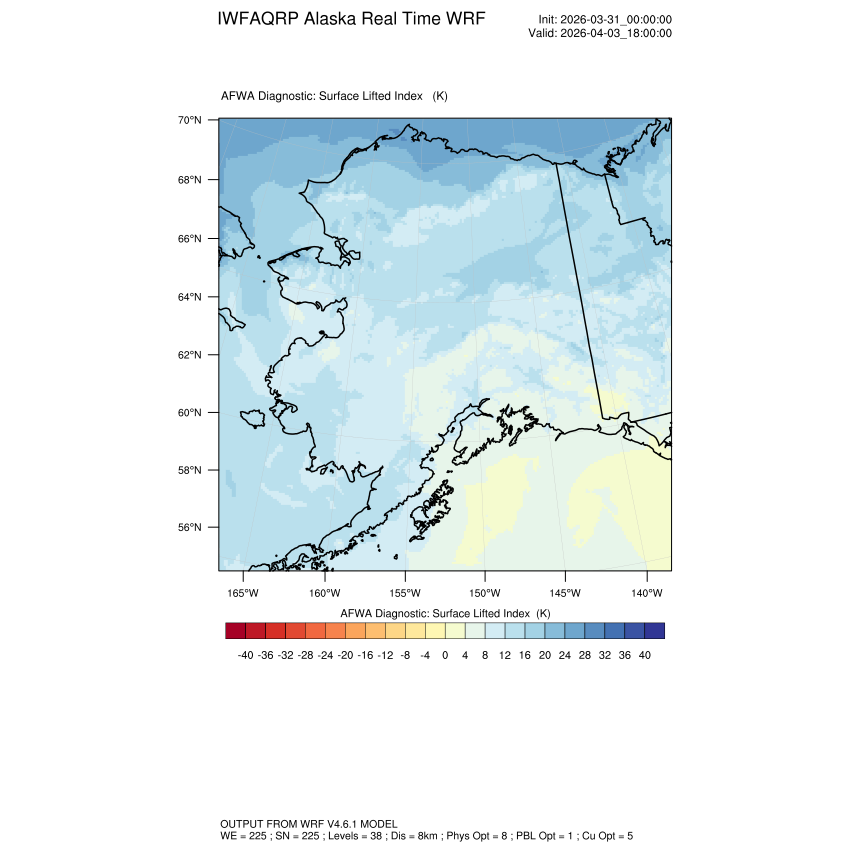 IWFAQRP Alaska Real Time WRF

Init: 2026-03-31_00:00:00
Valid: 2026-04-03_18:00:00

AFWA Diagnostic: Surface Lifted Index (K)

70°N
68°N
66°N
64°N
62°N
60°N
58°N
56°N

165°W 160°W 155°W 150°W 145°W 140°W

AFWA Diagnostic: Surface Lifted Index (K)

-40 -36 -32 -28 -24 -20 -16 -12 -8 -4 0 4 8 12 16 20 24 28 32 36 40

OUTPUT FROM WRF V4.6.1 MODEL
WE = 225 ; SN = 225 ; Levels = 38 ; Dis = 8km ; Phys Opt = 8 ; PBL Opt = 1 ; Cu Opt = 5